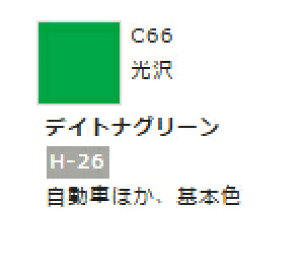 C66
光沢

デイトナグリーン

H-26

自動車ほか、基本色